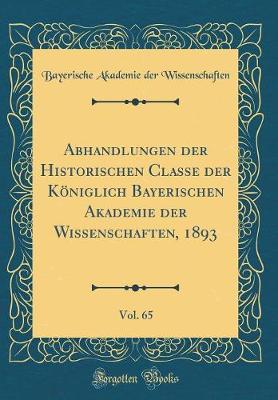 Bayerische Akademie der Wissenschaften

Abhandlungen der Historischen Classe der Königlich Bayerischen Akademie der Wissenschaften, 1893

Vol. 65

Forgotten Books